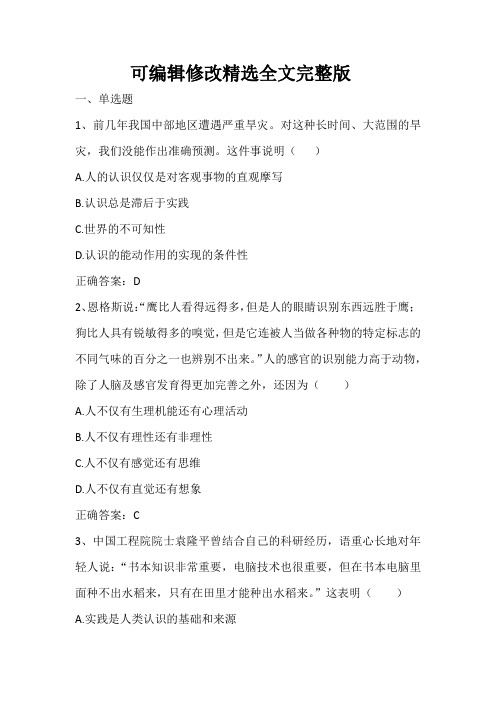 可编辑修改精选全文完整版

一、单选题

1、前几年我国中部地区遭遇严重旱灾。对这种长时间、大范围的旱灾，我们没能作出准确预测。这件事说明（　　）

A.人的认识仅仅是对客观事物的直观摩写

B.认识总是滞后于实践

C.世界的不可知性

D.认识的能动作用的实现的条件性

正确答案：D

2、恩格斯说：“鹰比人看得远得多，但是人的眼睛识别东西远胜于鹰；狗比人具有锐敏得多的嗅觉，但是它连被人当做各种物的特定标志的不同气味的百分之一也辨别不出来。”人的感官的识别能力高于动物，除了人脑及感官发育得更加完善之外，还因为（　　）

A.人不仅有生理机能还有心理活动

B.人不仅有理性还有非理性

C.人不仅有感觉还有思维

D.人不仅有直觉还有想象

正确答案：C

3、中国工程院院士袁隆平曾结合自己的科研经历，语重心长地对年轻人说：“书本知识非常重要，电脑技术也很重要，但在书本电脑里面种不出水稻来，只有在田里才能种出水稻来。”这表明（　　）

A.实践是人类认识的基础和来源